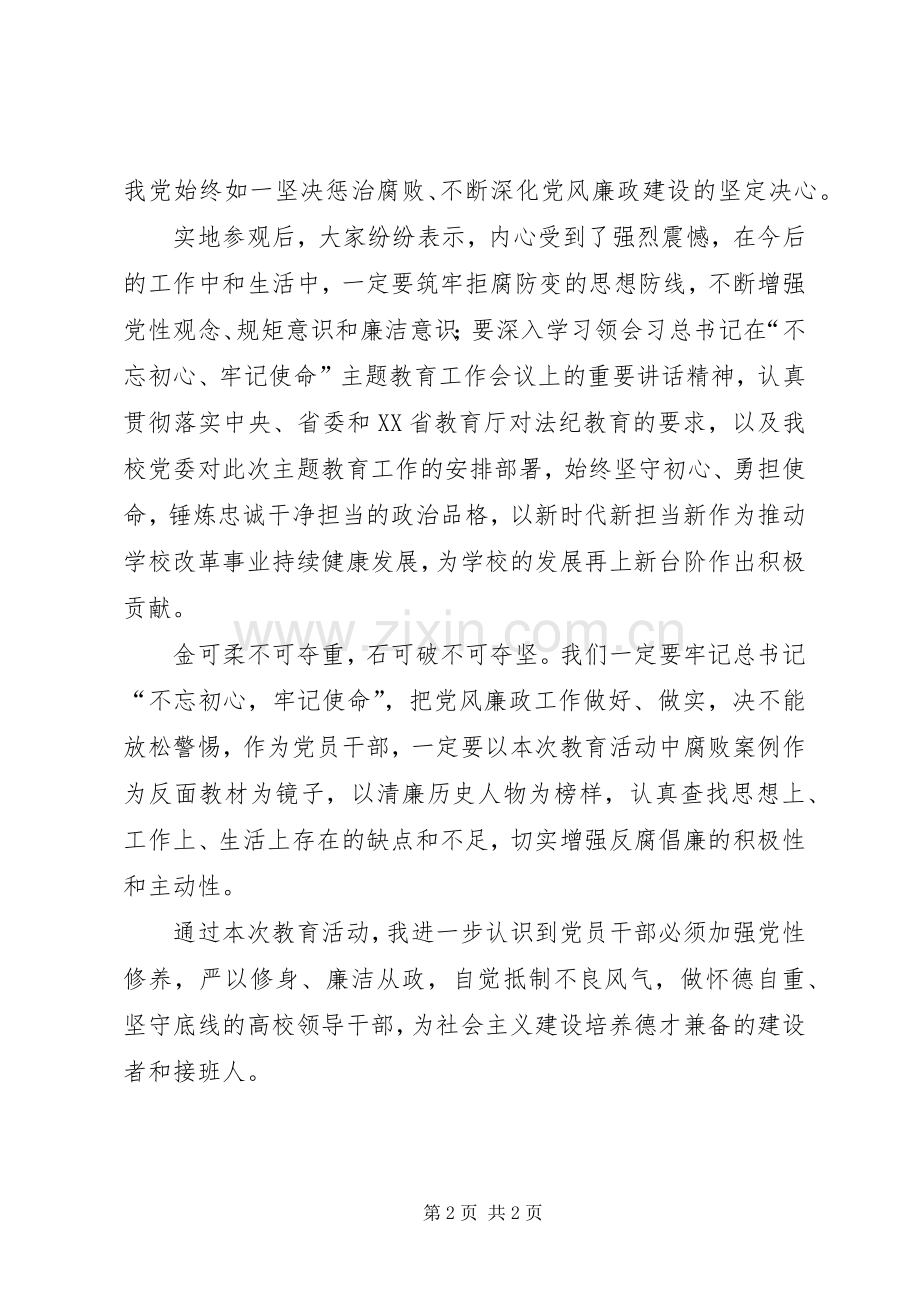 我党始终如一坚决惩治腐败、不断深化党风廉政建设的坚定决心。

实地参观后，大家纷纷表示，内心受到了强烈震憾，在今后的工作中和生活中，一定要筑牢拒腐防变的思想防线，不断增强党性观念、规矩意识和廉洁意识；要深入学习领会习总书记在“不忘初心、牢记使命”主题教育工作会议上的重要讲话精神，认真贯彻落实中央、省委和XX省教育厅对法纪教育的要求，以及我校党委对此次主题教育工作的安排部署，始终坚守初心、勇担使命，锤炼忠诚干净担当的政治品格，以新时代新担当新作为推动学校改革事业持续健康发展，为学校的发展再上新台阶作出积极贡献。

金可柔不可夺重，石可破不可夺坚。我们一定要牢记总书记“不忘初心，牢记使命”，把党风廉政工作做好、做实，决不能放松警惕，作为党员干部，一定要以本次教育活动中腐败案例作为反面教材为镜子，以清廉历史人物为榜样，认真查找思想上、工作上、生活上存在的缺点和不足，切实增强反腐倡廉的积极性和主动性。

通过本次教育活动，我进一步认识到党员干部必须加强党性修养，严以修身、廉洁从政，自觉抵制不良风气，做怀德自重、坚守底线的高校领导干部，为社会主义建设培养德才兼备的建设者和接班人。

第2页 共2页

www.zixin.com.cn